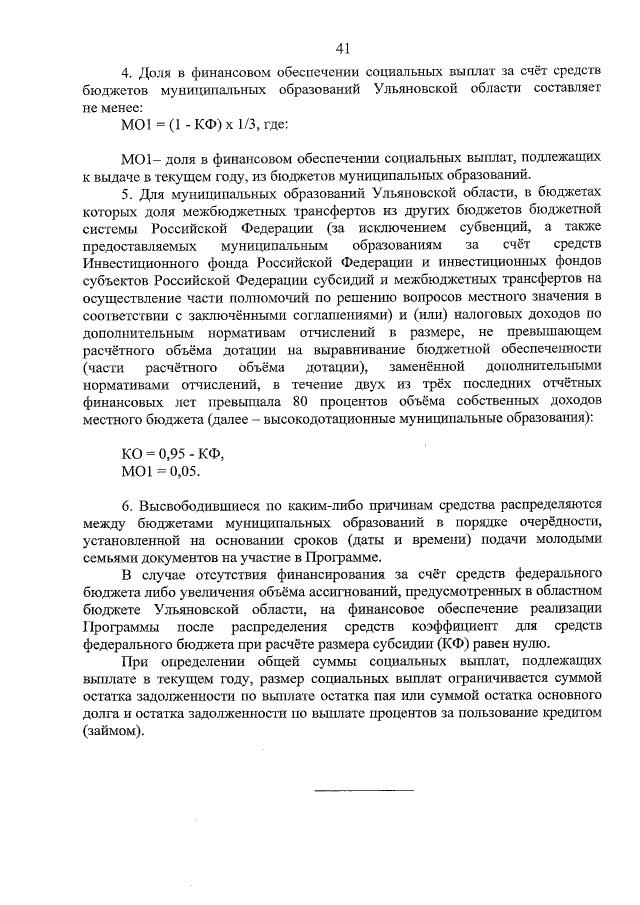 41

4. Доля в финансовом обеспечении социальных выплат за счёт средств бюджетов муниципальных образований Ульяновской области составляет не менее:

МО1 = (1 - КФ) х 1/3, где:

МО1– доля в финансовом обеспечении социальных выплат, подлежащих к выдаче в текущем году, из бюджетов муниципальных образований.

5. Для муниципальных образований Ульяновской области, в бюджетах которых доля межбюджетных трансфертов из других бюджетов бюджетной системы Российской Федерации (за исключением субвенций, а также предоставляемых муниципальным образованиям за счёт средств Инвестиционного фонда Российской Федерации и инвестиционных фондов субъектов Российской Федерации субсидий и межбюджетных трансфертов на осуществление части полномочий по решению вопросов местного значения в соответствии с заключёнными соглашениями) и (или) налоговых доходов по дополнительным нормативам отчислений в размере, не превышающем расчётного объёма дотации на выравнивание бюджетной обеспеченности (части расчётного объёма дотации), заменённой дополнительными нормативами отчислений, в течение двух из трёх последних отчётных финансовых лет превышала 80 процентов объёма собственных доходов местного бюджета (далее – высокодотационные муниципальные образования):

КО = 0,95 - КФ,
МО1 = 0,05.

6. Высвободившиеся по каким-либо причинам средства распределяются между бюджетами муниципальных образований в порядке очерёдности, установленной на основании сроков (даты и времени) подачи молодыми семьями документов на участие в Программе.

В случае отсутствия финансирования за счёт средств федерального бюджета либо увеличения объёма ассигнований, предусмотренных в областном бюджете Ульяновской области, на финансовое обеспечение реализации Программы после распределения средств коэффициент для средств федерального бюджета при расчёте размера субсидии (КФ) равен нулю.

При определении общей суммы социальных выплат, подлежащих выплате в текущем году, размер социальных выплат ограничивается суммой остатка задолженности по выплате остатка пая или суммой остатка основного долга и остатка задолженности по выплате процентов за пользование кредитом (займом).